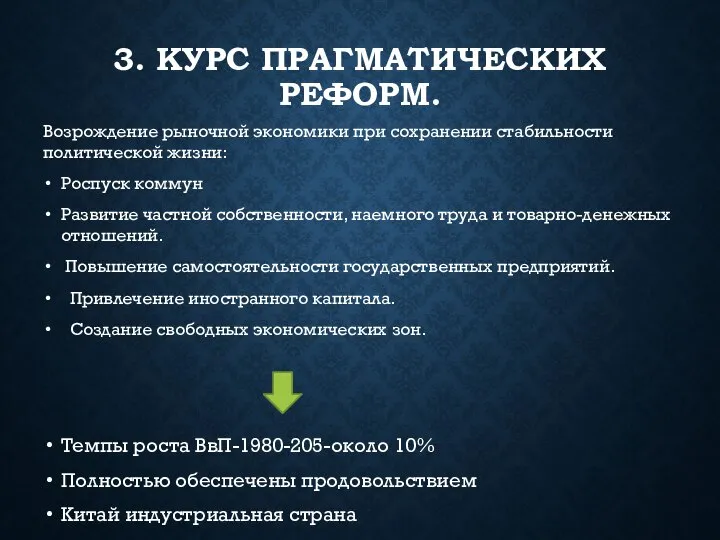 3. КУРС ПРАГМАТИЧЕСКИХ РЕФОРМ.

Возрождение рыночной экономики при сохранении стабильности политической жизни:

• Роспуск коммун
• Развитие частной собственности, наемного труда и товарно-денежных отношений.
• Повышение самостоятельности государственных предприятий.
• Привлечение иностранного капитала.
• Создание свободных экономических зон.

• Темпы роста ВвП-1980-205-около 10%
• Полностью обеспечены продовольствием
• Китай индустриальная страна